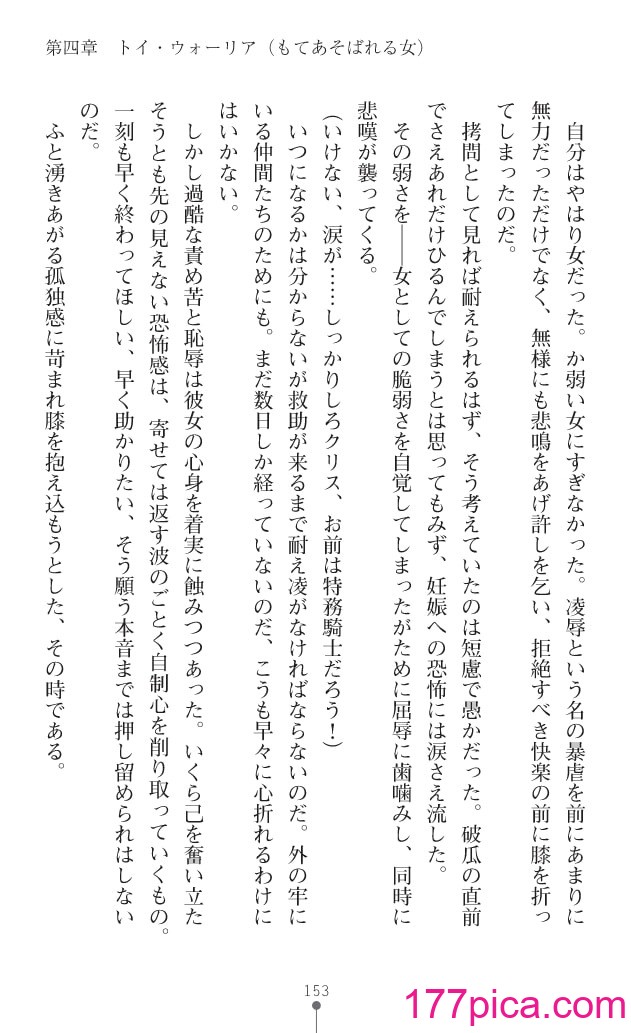 第四章　トイ・ウォーリア（もてあそばれる女）

自分はやはり女だった。か弱い女にすぎなかった。凌辱という名の暴虐を前にあまりに無力だっただけでなく、無様にも悲鳴をあげ許しを乞い、拒絶すべき快楽の前に膝を折ってしまったのだ。

拷問として見れば耐えられるはず、そう考えていたのは短慮で愚かだった。破瓜の直前でさえあれだけひるんでしまうとは思ってもみず、妊娠への恐怖には涙さえ流した。

その弱さを——女としての脆弱さを自覚してしまったがために屈辱に歯噛みし、同時に悲嘆が襲ってくる。

（いけない、涙が……しっかりしろクリス、お前は特務騎士だろう！）

いつになるかは分からないが救助が来るまで耐え凌がなければならないのだ。外の牢にいる仲間たちのためにも。まだ数日しか経っていないのだ、こうも早々に心折れるわけにはいかない。

しかし過酷な責め苦と恥辱は彼女の心身を着実に蝕みつつあった。いくら己を奮い立たそうとも先の見えない恐怖感は、寄せては返す波のごとく自制心を削り取っていくもの。一刻も早く終わってほしい、早く助かりたい、そう願う本音までは押し留められはしないのだ。

ふと湧きあがる孤独感に苛まれ膝を抱え込もうとした、その時である。

153

177pica.com